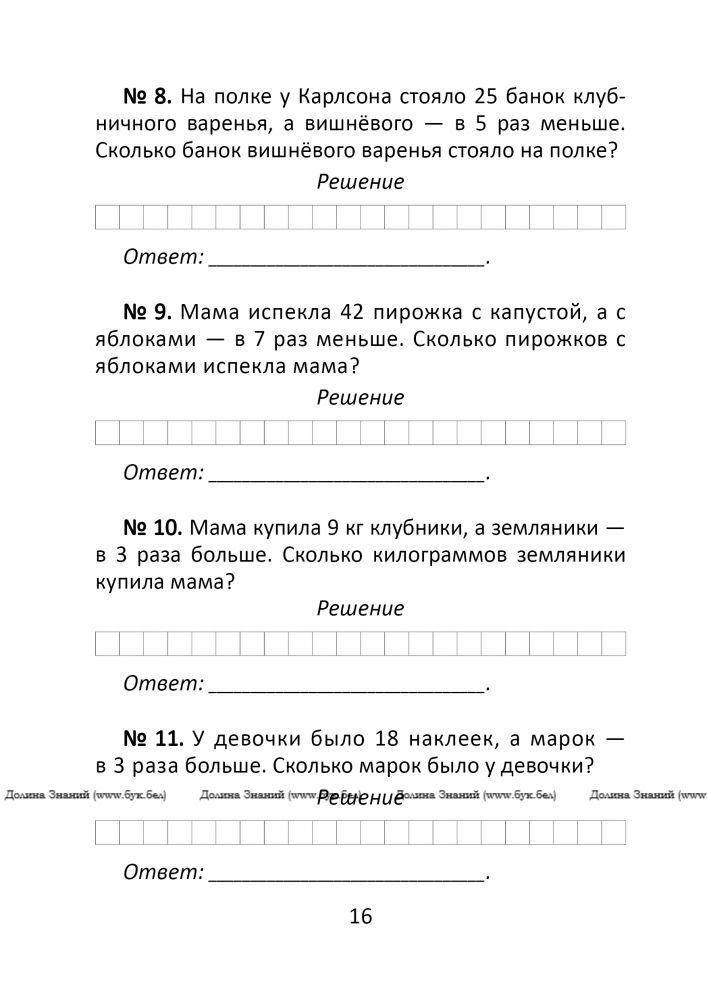 № 8. На полке у Карлсона стояло 25 банок клубничного варенья, а вишнёвого — в 5 раз меньше. Сколько банок вишнёвого варенья стояло на полке?

Решение

Ответ: ____.

№ 9. Мама испекла 42 пирожка с капустой, а с яблоками — в 7 раз меньше. Сколько пирожков с яблоками испекла мама?

Решение

Ответ: ____.

№ 10. Мама купила 9 кг клубники, а земляники — в 3 раза больше. Сколько килограммов земляники купила мама?

Решение

Ответ: ____.

№ 11. У девочки было 18 наклеек, а марок — в 3 раза больше. Сколько марок было у девочки?

Решение

Ответ: ____.

16

Долина Знаний (www.бук.бел)